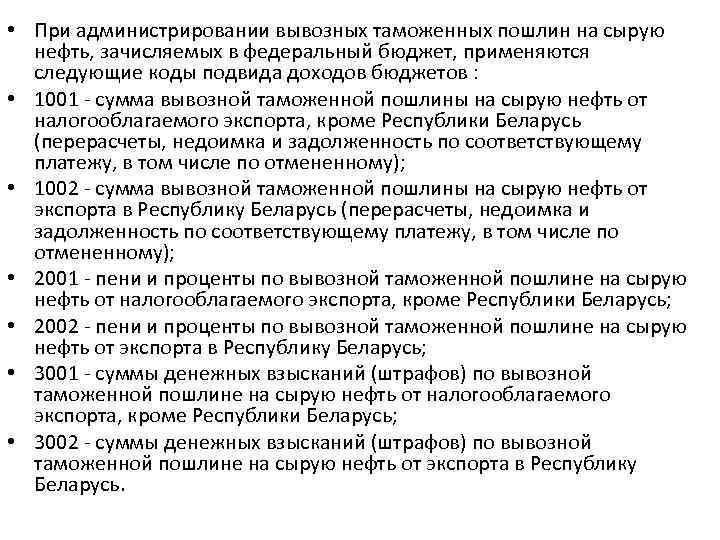 • При администрировании вывозных таможенных пошлин на сырую нефть, зачисляемых в федеральный бюджет, применяются следующие коды подвида доходов бюджетов :
• 1001 - сумма вывозной таможенной пошлины на сырую нефть от налогооблагаемого экспорта, кроме Республики Беларусь (перерасчеты, недоимка и задолженность по соответствующему платежу, в том числе по отмененному);
• 1002 - сумма вывозной таможенной пошлины на сырую нефть от экспорта в Республику Беларусь (перерасчеты, недоимка и задолженность по соответствующему платежу, в том числе по отмененному);
• 2001 - пени и проценты по вывозной таможенной пошлине на сырую нефть от налогооблагаемого экспорта, кроме Республики Беларусь;
• 2002 - пени и проценты по вывозной таможенной пошлине на сырую нефть от экспорта в Республику Беларусь;
• 3001 - суммы денежных взысканий (штрафов) по вывозной таможенной пошлине на сырую нефть от налогооблагаемого экспорта, кроме Республики Беларусь;
• 3002 - суммы денежных взысканий (штрафов) по вывозной таможенной пошлине на сырую нефть от экспорта в Республику Беларусь.